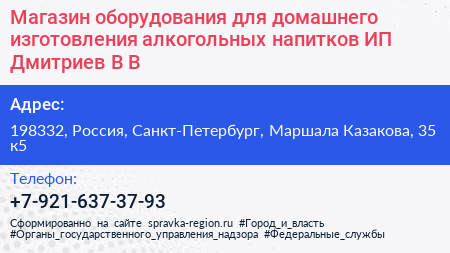 Магазин оборудования для домашнего изготовления алкогольных напитков ИП Дмитриев В В

Адрес:

198332, Россия, Санкт-Петербург, Маршала Казакова, 35 к5

Телефон:

+7-921-637-37-93

Сформированно на сайте spravka-region.ru #Город_и_власть #Органы_государственного_управления_надзора #Федеральные_службы